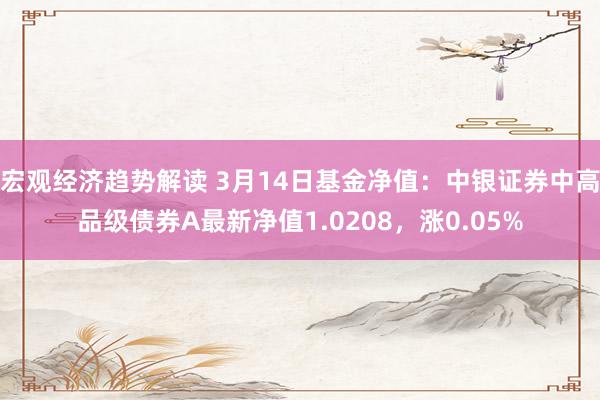 宏观经济趋势解读 3月14日基金净值：中银证券中高品级债券A最新净值1.0208，涨0.05%